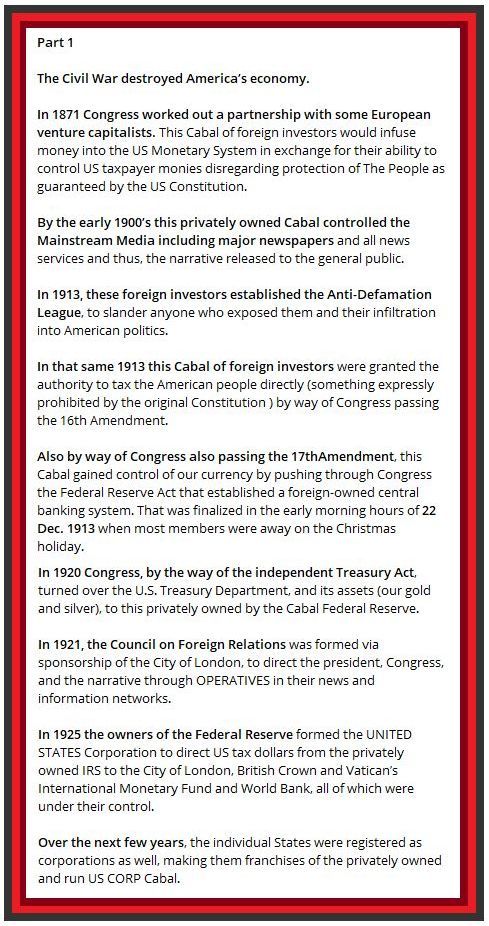 Part 1

The Civil War destroyed America's economy.

In 1871 Congress worked out a partnership with some European venture capitalists. This Cabal of foreign investors would infuse money into the US Monetary System in exchange for their ability to control US taxpayer monies disregarding protection of The People as guaranteed by the US Constitution.

By the early 1900's this privately owned Cabal controlled the Mainstream Media including major newspapers and all news services and thus, the narrative released to the general public.

In 1913, these foreign investors established the Anti-Defamation League, to slander anyone who exposed them and their infiltration into American politics.

In that same 1913 this Cabal of foreign investors were granted the authority to tax the American people directly (something expressly prohibited by the original Constitution ) by way of Congress passing the 16th Amendment.

Also by way of Congress also passing the 17thAmendment, this Cabal gained control of our currency by pushing through Congress the Federal Reserve Act that established a foreign-owned central banking system. That was finalized in the early morning hours of 22 Dec. 1913 when most members were away on the Christmas holiday.

In 1920 Congress, by the way of the independent Treasury Act, turned over the U.S. Treasury Department, and its assets (our gold and silver), to this privately owned by the Cabal Federal Reserve.

In 1921, the Council on Foreign Relations was formed via sponsorship of the City of London, to direct the president, Congress, and the narrative through OPERATIVES in their news and information networks.

In 1925 the owners of the Federal Reserve formed the UNITED STATES Corporation to direct US tax dollars from the privately owned IRS to the City of London, British Crown and Vatican's International Monetary Fund and World Bank, all of which were under their control.

Over the next few years, the individual States were registered as corporations as well, making them franchises of the privately owned and run US CORP Cabal.